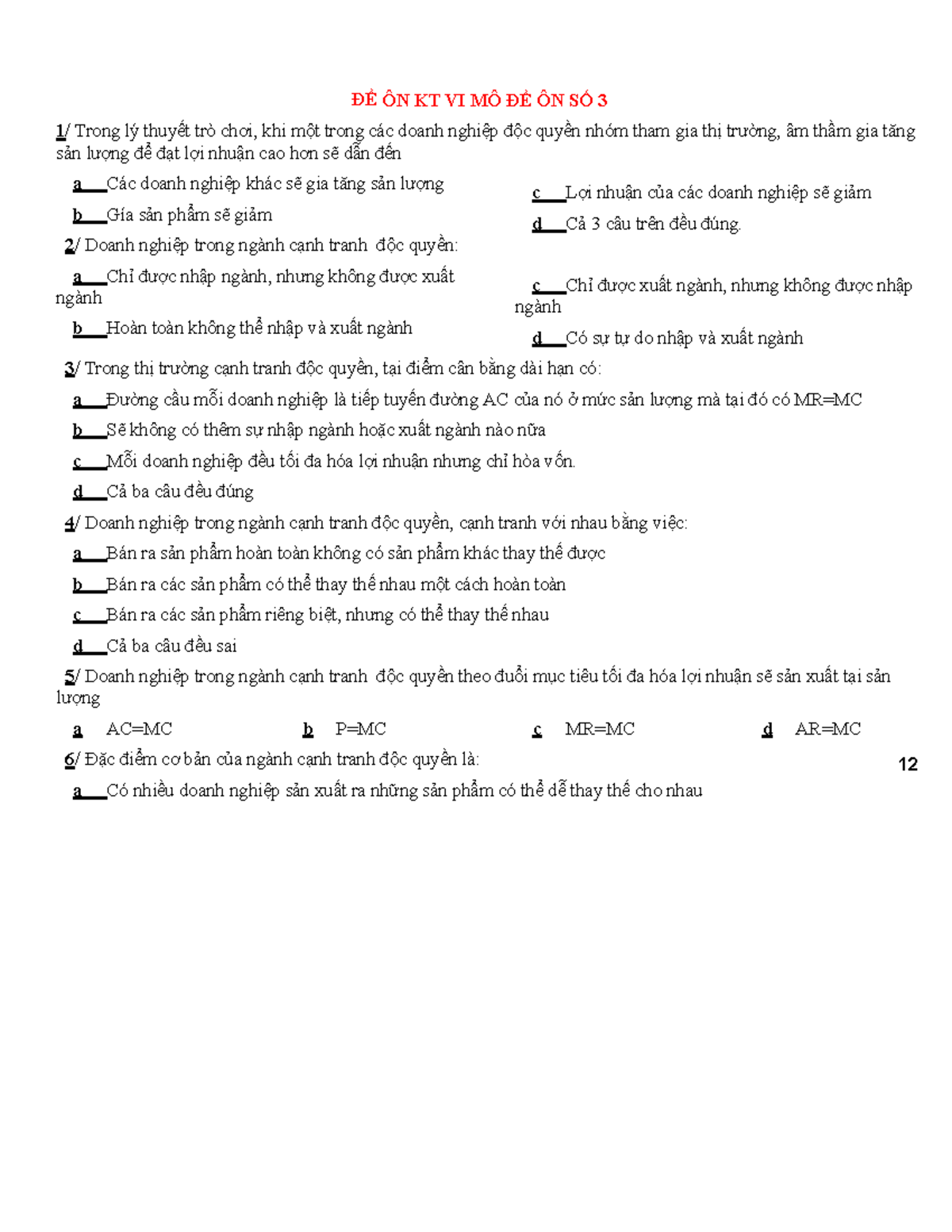 ĐỀ ÔN KT VI MÔ ĐỀ ÔN SỐ 3

1/ Trong lý thuyết trò chơi, khi một trong các doanh nghiệp độc quyền nhóm tham gia thị trường, âm thầm gia tăng sản lượng để đạt lợi nhuận cao hơn sẽ dẫn đến

a Các doanh nghiệp khác sẽ gia tăng sản lượng

b Gía sản phẩm sẽ giảm

c Lợi nhuận của các doanh nghiệp sẽ giảm

d Cả 3 câu trên đều đúng.

2/ Doanh nghiệp trong ngành cạnh tranh độc quyền:

a Chỉ được nhập ngành, nhưng không được xuất ngành

b Hoàn toàn không thể nhập và xuất ngành

c Chỉ được xuất ngành, nhưng không được nhập ngành

d Có sự tự do nhập và xuất ngành

3/ Trong thị trường cạnh tranh độc quyền, tại điểm cân bằng dài hạn có:

a Đường cầu mỗi doanh nghiệp là tiếp tuyến đường AC của nó ở mức sản lượng mà tại đó có MR=MC

b Sẽ không có thêm sự nhập ngành hoặc xuất ngành nào nữa

c Mỗi doanh nghiệp đều tối đa hóa lợi nhuận nhưng chỉ hòa vốn.

d Cả ba câu đều đúng

4/ Doanh nghiệp trong ngành cạnh tranh độc quyền, cạnh tranh với nhau bằng việc:

a Bán ra sản phẩm hoàn toàn không có sản phẩm khác thay thế được

b Bán ra các sản phẩm có thể thay thế nhau một cách hoàn toàn

c Bán ra các sản phẩm riêng biệt, nhưng có thể thay thế nhau

d Cả ba câu đều sai

5/ Doanh nghiệp trong ngành cạnh tranh độc quyền theo đuổi mục tiêu tối đa hóa lợi nhuận sẽ sản xuất tại sản lượng

a AC=MC b P=MC c MR=MC d AR=MC

6/ Đặc điểm cơ bản của ngành cạnh tranh độc quyền là:

12

a Có nhiều doanh nghiệp sản xuất ra những sản phẩm có thể dễ thay thế cho nhau